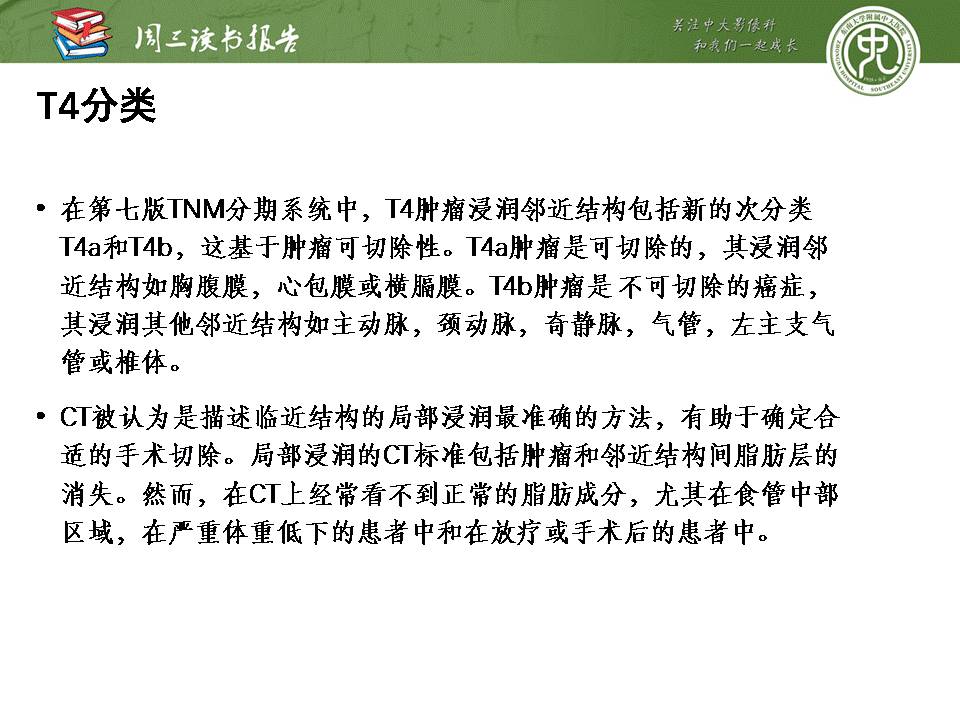 周三读书报告

关注中大影像科
和我们一起成长

T4分类

• 在第七版TNM分期系统中，T4肿瘤浸润邻近结构包括新的次分类T4a和T4b，这基于肿瘤可切除性。T4a肿瘤是可切除的，其浸润邻近结构如胸腹膜，心包膜或横膈膜。T4b肿瘤是不可切除的癌症，其浸润其他邻近结构如主动脉，颈动脉，奇静脉，气管，左主支气管或椎体。

• CT被认为是描述临近结构的局部浸润最准确的方法，有助于确定合适的手术切除。局部浸润的CT标准包括肿瘤和邻近结构间脂肪层的消失。然而，在CT上经常看不到正常的脂肪成分，尤其在食管中部区域，在严重体重低下的患者中和在放疗或手术后的患者中。